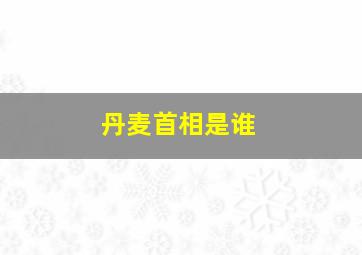 丹麦首相是谁